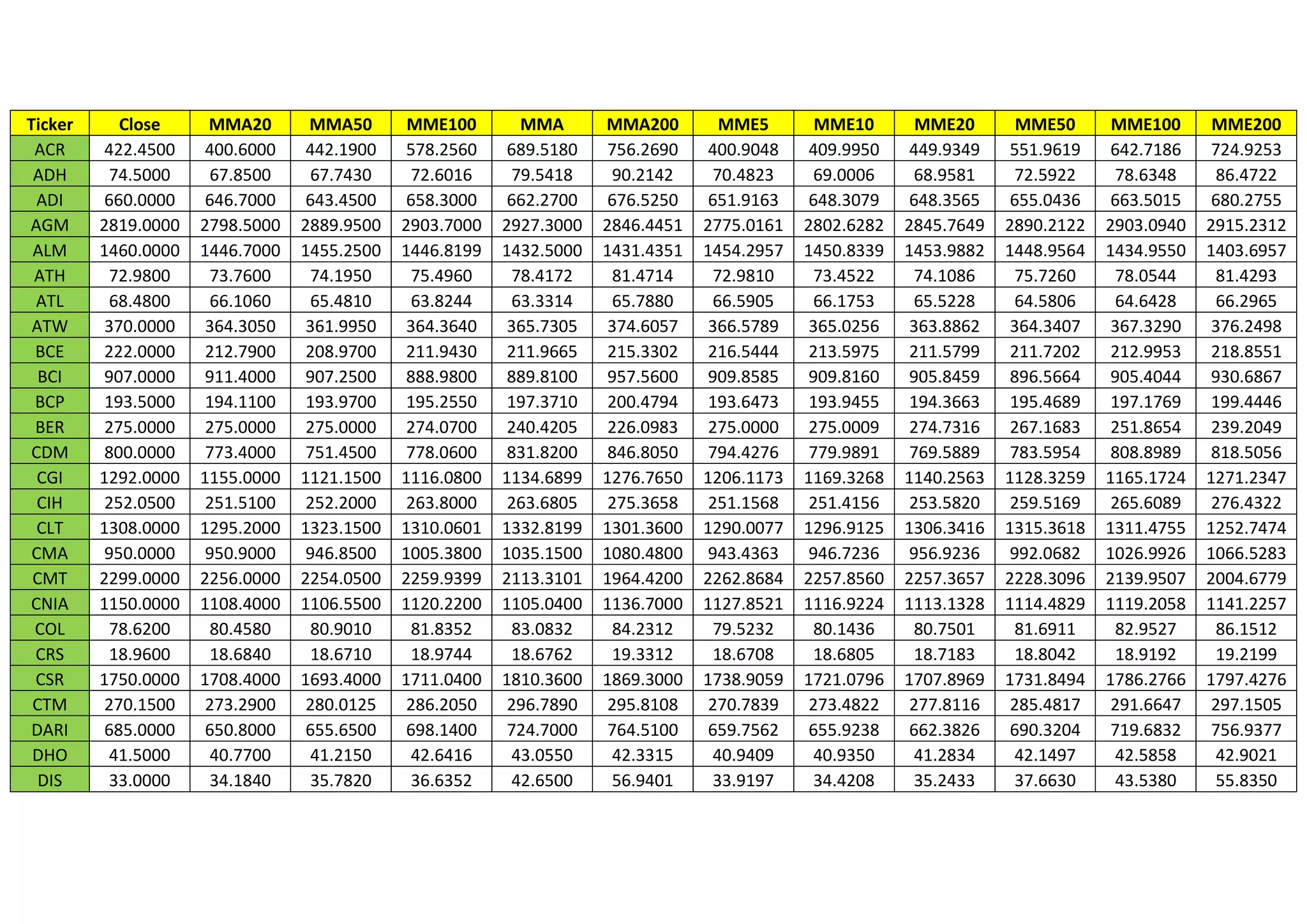 | Ticker | Close | MMA20 | MMA50 | MME100 | MMA | MMA200 | MME5 | MME10 | MME20 | MME50 | MME100 | MME200 |
|---|---|---|---|---|---|---|---|---|---|---|---|---|
| ACR | 422.4500 | 400.6000 | 442.1900 | 578.2560 | 689.5180 | 756.2690 | 400.9048 | 409.9950 | 449.9349 | 551.9619 | 642.7186 | 724.9253 |
| ADH | 74.5000 | 67.8500 | 67.7430 | 72.6016 | 79.5418 | 90.2142 | 70.4823 | 69.0006 | 68.9581 | 72.5922 | 78.6348 | 86.4722 |
| ADI | 660.0000 | 646.7000 | 643.4500 | 658.3000 | 662.2700 | 676.5250 | 651.9163 | 648.3079 | 648.3565 | 655.0436 | 663.5015 | 680.2755 |
| AGM | 2819.0000 | 2798.5000 | 2889.9500 | 2903.7000 | 2927.3000 | 2846.4451 | 2775.0161 | 2802.6282 | 2845.7649 | 2890.2122 | 2903.0940 | 2915.2312 |
| ALM | 1460.0000 | 1446.7000 | 1455.2500 | 1446.8199 | 1432.5000 | 1431.4351 | 1454.2957 | 1450.8339 | 1453.9882 | 1448.9564 | 1434.9550 | 1403.6957 |
| ATH | 72.9800 | 73.7600 | 74.1950 | 75.4960 | 78.4172 | 81.4714 | 72.9810 | 73.4522 | 74.1086 | 75.7260 | 78.0544 | 81.4293 |
| ATL | 68.4800 | 66.1060 | 65.4810 | 63.8244 | 63.3314 | 65.7880 | 66.5905 | 66.1753 | 65.5228 | 64.5806 | 64.6428 | 66.2965 |
| ATW | 370.0000 | 364.3050 | 361.9950 | 364.3640 | 365.7305 | 374.6057 | 366.5789 | 365.0256 | 363.8862 | 364.3407 | 367.3290 | 376.2498 |
| BCE | 222.0000 | 212.7900 | 208.9700 | 211.9430 | 211.9665 | 215.3302 | 216.5444 | 213.5975 | 211.5799 | 211.7202 | 212.9953 | 218.8551 |
| BCI | 907.0000 | 911.4000 | 907.2500 | 888.9800 | 889.8100 | 957.5600 | 909.8585 | 909.8160 | 905.8459 | 896.5664 | 905.4044 | 930.6867 |
| BCP | 193.5000 | 194.1100 | 193.9700 | 195.2550 | 197.3710 | 200.4794 | 193.6473 | 193.9455 | 194.3663 | 195.4689 | 197.1769 | 199.4446 |
| BER | 275.0000 | 275.0000 | 275.0000 | 274.0700 | 240.4205 | 226.0983 | 275.0000 | 275.0009 | 274.7316 | 267.1683 | 251.8654 | 239.2049 |
| CDM | 800.0000 | 773.4000 | 751.4500 | 778.0600 | 831.8200 | 846.8050 | 794.4276 | 779.9891 | 769.5889 | 783.5954 | 808.8989 | 818.5056 |
| CGI | 1292.0000 | 1155.0000 | 1121.1500 | 1116.0800 | 1134.6899 | 1276.7650 | 1206.1173 | 1169.3268 | 1140.2563 | 1128.3259 | 1165.1724 | 1271.2347 |
| CIH | 252.0500 | 251.5100 | 252.2000 | 263.8000 | 263.6805 | 275.3658 | 251.1568 | 251.4156 | 253.5820 | 259.5169 | 265.6089 | 276.4322 |
| CLT | 1308.0000 | 1295.2000 | 1323.1500 | 1310.0601 | 1332.8199 | 1301.3600 | 1290.0077 | 1296.9125 | 1306.3416 | 1315.3618 | 1311.4755 | 1252.7474 |
| CMA | 950.0000 | 950.9000 | 946.8500 | 1005.3800 | 1035.1500 | 1080.4800 | 943.4363 | 946.7236 | 956.9236 | 992.0682 | 1026.9926 | 1066.5283 |
| CMT | 2299.0000 | 2256.0000 | 2254.0500 | 2259.9399 | 2113.3101 | 1964.4200 | 2262.8684 | 2257.8560 | 2257.3657 | 2228.3096 | 2139.9507 | 2004.6779 |
| CNIA | 1150.0000 | 1108.4000 | 1106.5500 | 1120.2200 | 1105.0400 | 1136.7000 | 1127.8521 | 1116.9224 | 1113.1328 | 1114.4829 | 1119.2058 | 1141.2257 |
| COL | 78.6200 | 80.4580 | 80.9010 | 81.8352 | 83.0832 | 84.2312 | 79.5232 | 80.1436 | 80.7501 | 81.6911 | 82.9527 | 86.1512 |
| CRS | 18.9600 | 18.6840 | 18.6710 | 18.9744 | 18.6762 | 19.3312 | 18.6708 | 18.6805 | 18.7183 | 18.8042 | 18.9192 | 19.2199 |
| CSR | 1750.0000 | 1708.4000 | 1693.4000 | 1711.0400 | 1810.3600 | 1869.3000 | 1738.9059 | 1721.0796 | 1707.8969 | 1731.8494 | 1786.2766 | 1797.4276 |
| CTM | 270.1500 | 273.2900 | 280.0125 | 286.2050 | 296.7890 | 295.8108 | 270.7839 | 273.4822 | 277.8116 | 285.4817 | 291.6647 | 297.1505 |
| DARI | 685.0000 | 650.8000 | 655.6500 | 698.1400 | 724.7000 | 764.5100 | 659.7562 | 655.9238 | 662.3826 | 690.3204 | 719.6832 | 756.9377 |
| DHO | 41.5000 | 40.7700 | 41.2150 | 42.6416 | 43.0550 | 42.3315 | 40.9409 | 40.9350 | 41.2834 | 42.1497 | 42.5858 | 42.9021 |
| DIS | 33.0000 | 34.1840 | 35.7820 | 36.6352 | 42.6500 | 56.9401 | 33.9197 | 34.4208 | 35.2433 | 37.6630 | 43.5380 | 55.8350 |